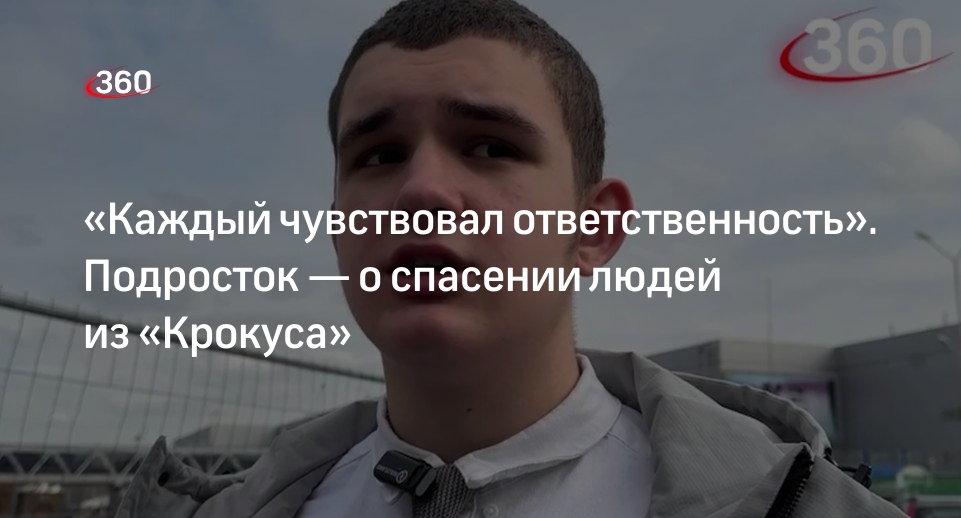 360

360

«Каждый чувствовал ответственность». Подросток — о спасении людей из «Крокуса»